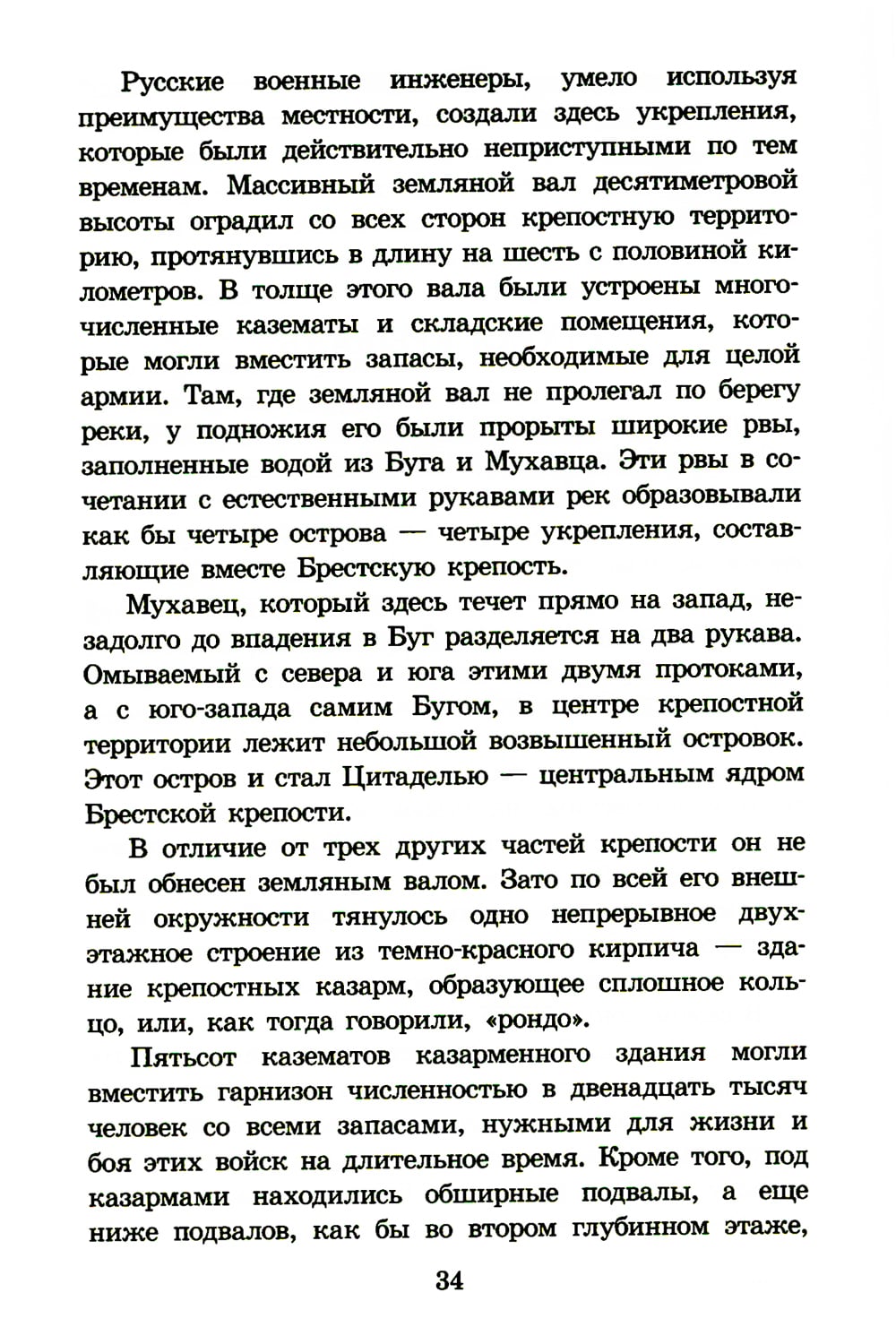 Русские военные инженеры, умело используя преимущества местности, создали здесь укрепления, которые были действительно неприступными по тем временам. Массивный земляной вал десятиметровой высоты оградил со всех сторон крепостную территорию, протянувшись в длину на шесть с половиной километров. В толще этого вала были устроены многочисленные казематы и складские помещения, которые могли вместить запасы, необходимые для целой армии. Там, где земляной вал не пролегал по берегу реки, у подножия его были прорыты широкие рвы, заполненные водой из Буга и Мухавца. Эти рвы в сочетании с естественными рукавами рек образовывали как бы четыре острова — четыре укрепления, составляющие вместе Брестскую крепость.

Мухавец, который здесь течет прямо на запад, незадолго до впадения в Буг разделяется на два рукава. Омываемый с севера и юга этими двумя протоками, а с юго-запада самим Бугом, в центре крепостной территории лежит небольшой возвышенный островок. Этот остров и стал Цитаделью — центральным ядром Брестской крепости.

В отличие от трех других частей крепости он не был обнесен земляным валом. Зато по всей его внешней окружности тянулось одно непрерывное двухэтажное строение из темно-красного кирпича — здание крепостных казарм, образующее сплошное кольцо, или, как тогда говорили, «рондо».

Пятьсот казематов казарменного здания могли вместить гарнизон численностью в двенадцать тысяч человек со всеми запасами, нужными для жизни и боя этих войск на длительное время. Кроме того, под казармами находились обширные подвалы, а еще ниже подвалов, как бы во втором глубинном этаже,

34